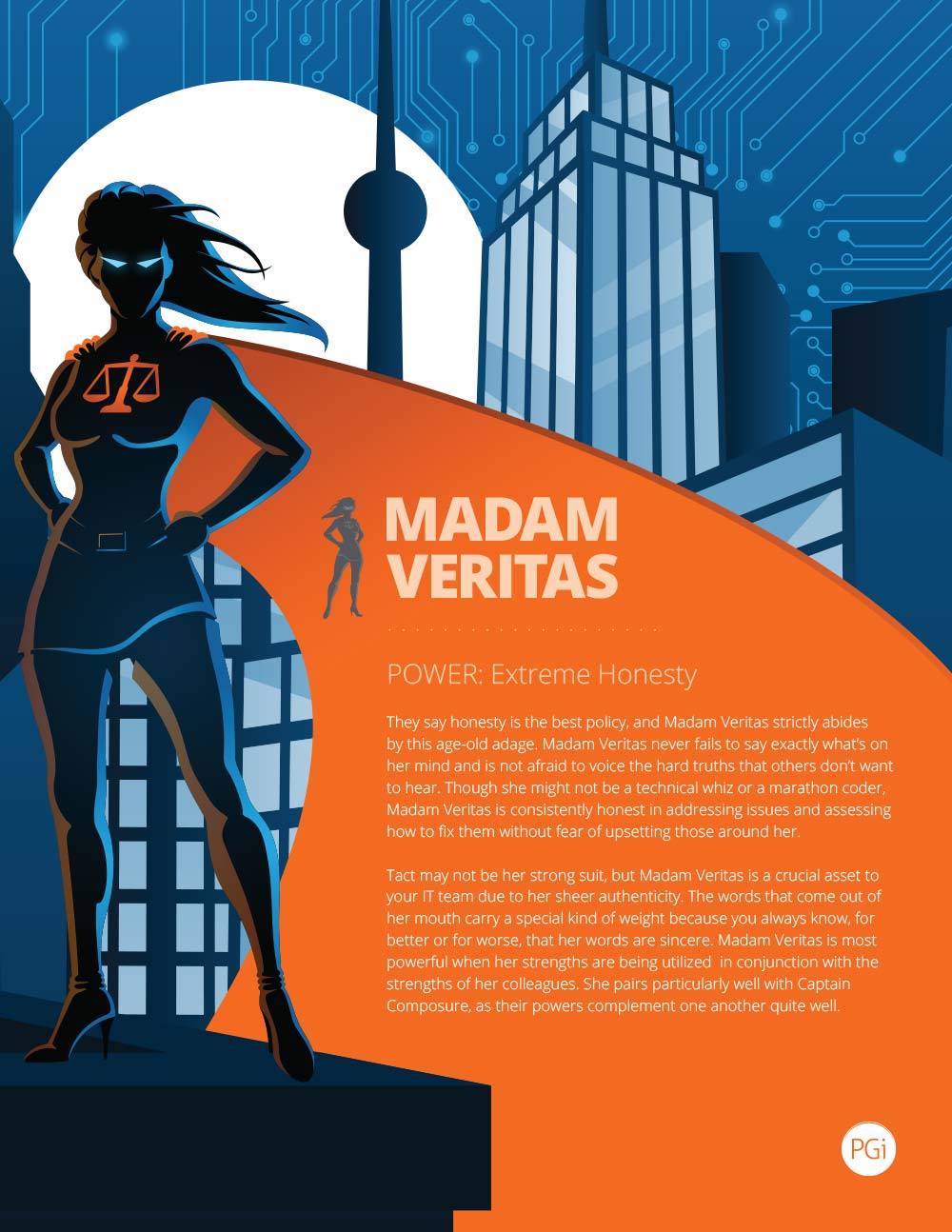 MADAM VERITAS

POWER: Extreme Honesty

They say honesty is the best policy, and Madam Veritas strictly abides by this age-old adage. Madam Veritas never fails to say exactly what's on her mind and is not afraid to voice the hard truths that others don't want to hear. Though she might not be a technical whiz or a marathon coder, Madam Veritas is consistently honest in addressing issues and assessing how to fix them without fear of upsetting those around her.

Tact may not be her strong suit, but Madam Veritas is a crucial asset to your IT team due to her sheer authenticity. The words that come out of her mouth carry a special kind of weight because you always know, for better or for worse, that her words are sincere. Madam Veritas is most powerful when her strengths are being utilized in conjunction with the strengths of her colleagues. She pairs particularly well with Captain Composure, as their powers complement one another quite well.

PGi